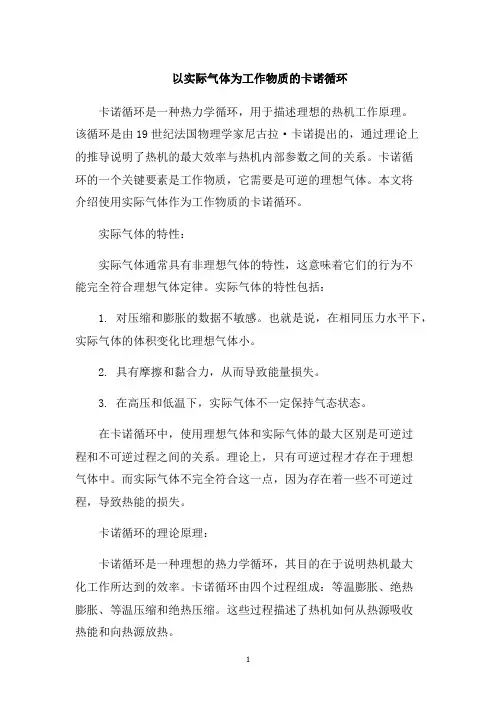 以实际气体为工作物质的卡诺循环

卡诺循环是一种热力学循环，用于描述理想的热机工作原理。该循环是由19世纪法国物理学家尼古拉·卡诺提出的，通过理论上的推导说明了热机的最大效率与热机内部参数之间的关系。卡诺循环的一个关键要素是工作物质，它需要是可逆的理想气体。本文将介绍使用实际气体作为工作物质的卡诺循环。

实际气体的特性：

实际气体通常具有非理想气体的特性，这意味着它们的行为不能完全符合理想气体定律。实际气体的特性包括：

1. 对压缩和膨胀的数据不敏感。也就是说，在相同压力水平下，实际气体的体积变化比理想气体小。

2. 具有摩擦和黏合力，从而导致能量损失。

3. 在高压和低温下，实际气体不一定保持气态状态。

在卡诺循环中，使用理想气体和实际气体的最大区别是可逆过程和不可逆过程之间的关系。理论上，只有可逆过程才存在于理想气体中。而实际气体不完全符合这一点，因为存在着一些不可逆过程，导致热能的损失。

卡诺循环的理论原理：

卡诺循环是一种理想的热力学循环，其目的在于说明热机最大化工作所达到的效率。卡诺循环由四个过程组成：等温膨胀、绝热膨胀、等温压缩和绝热压缩。这些过程描述了热机如何从热源吸收热能和向热源放热。

1